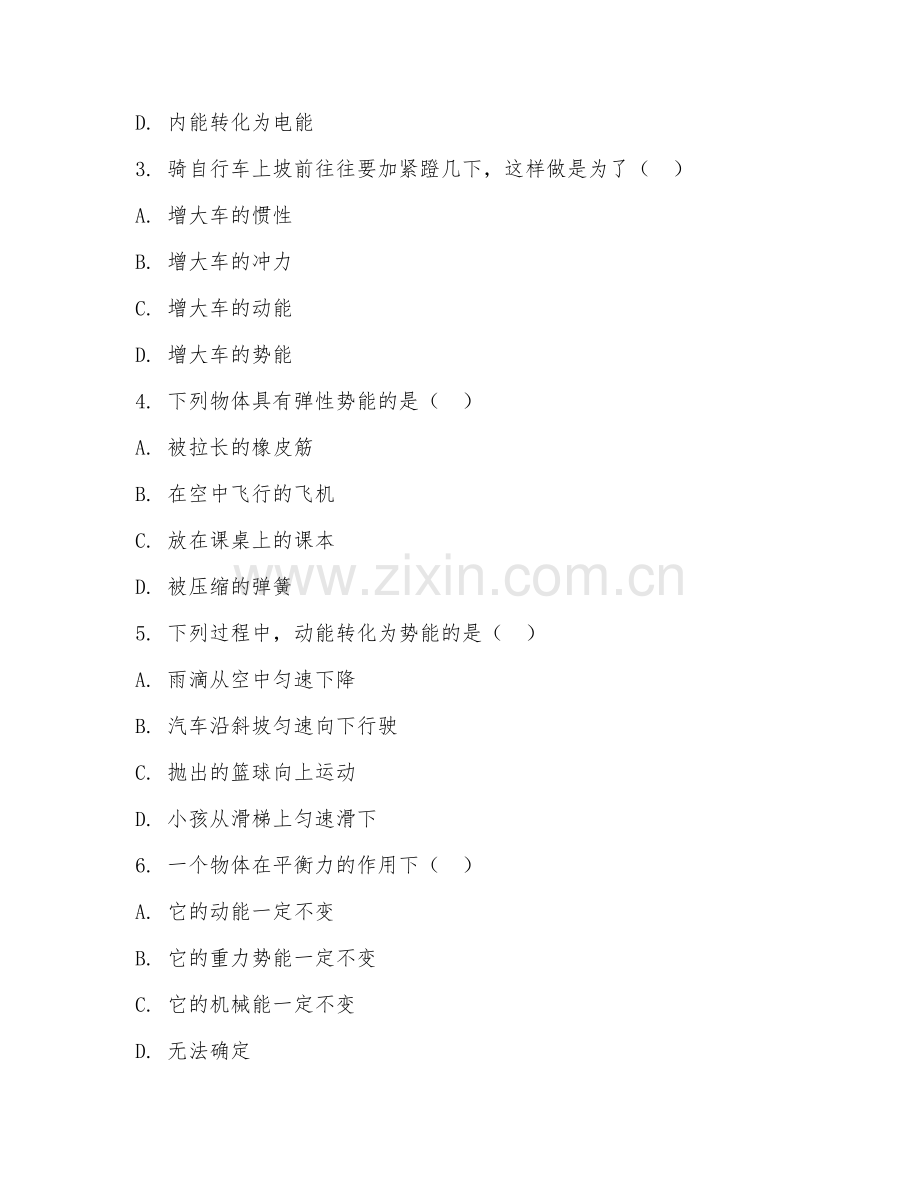 D. 内能转化为电能

3. 骑自行车上坡前往往要加紧蹬几下，这样做是为了（　）

A. 增大车的惯性

B. 增大车的冲力

C. 增大车的动能

D. 增大车的势能

4. 下列物体具有弹性势能的是（　）

A. 被拉长的橡皮筋

B. 在空中飞行的飞机

C. 放在课桌上的课本

D. 被压缩的弹簧

www.zixin.com.cn

5. 下列过程中，动能转化为势能的是（　）

A. 雨滴从空中匀速下降

B. 汽车沿斜坡匀速向下行驶

C. 抛出的篮球向上运动

D. 小孩从滑梯上匀速滑下

6. 一个物体在平衡力的作用下（　）

A. 它的动能一定不变

B. 它的重力势能一定不变

C. 它的机械能一定不变

D. 无法确定